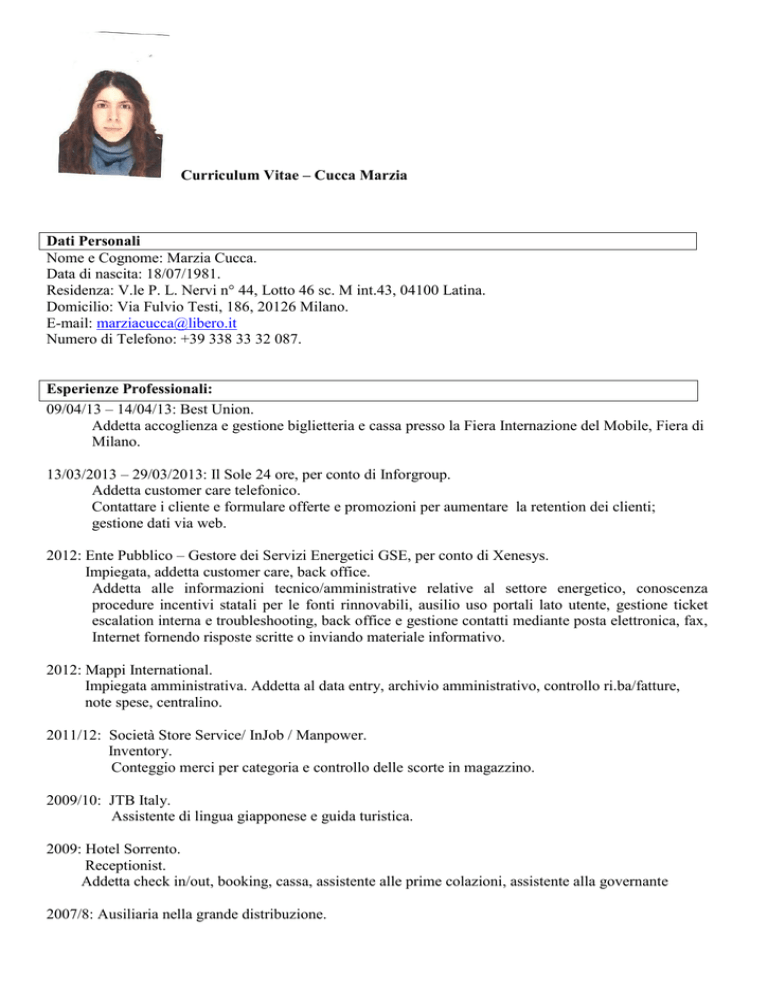 Curriculum Vitae – Cucca Marzia

Dati Personali
Nome e Cognome: Marzia Cucca.
Data di nascita: 18/07/1981.
Residenza: V.le P. L. Nervi n° 44, Lotto 46 sc. M int.43, 04100 Latina.
Domicilio: Via Fulvio Testi, 186, 20126 Milano.
E-mail: marziacucca@libero.it
Numero di Telefono: +39 338 33 32 087.

Esperienze Professionali:
09/04/13 – 14/04/13: Best Union.
Addetta accoglienza e gestione biglietteria e cassa presso la Fiera Internazione del Mobile, Fiera di Milano.

13/03/2013 – 29/03/2013: Il Sole 24 ore, per conto di Inforgroup.
Addetta customer care telefonico.
Contattare i cliente e formulare offerte e promozioni per aumentare la retention dei clienti; gestione dati via web.

2012: Ente Pubblico – Gestore dei Servizi Energetici GSE, per conto di Xenesys.
Impiegata, addetta customer care, back office.
Addetta alle informazioni tecnico/amministrative relative al settore energetico, conoscenza procedure incentivi statali per le fonti rinnovabili, ausilio uso portali lato utente, gestione ticket escalation interna e troubleshooting, back office e gestione contatti mediante posta elettronica, fax, Internet fornendo risposte scritte o inviando materiale informativo.

2012: Mappi International.
Impiegata amministrativa. Addetta al data entry, archivio amministrativo, controllo ri.ba/fatture, note spese, centralino.

2011/12: Società Store Service/ InJob / Manpower.
Inventory.
Conteggio merci per categoria e controllo delle scorte in magazzino.

2009/10: JTB Italy.
Assistente di lingua giapponese e guida turistica.

2009: Hotel Sorrento.
Receptionist.
Addetta check in/out, booking, cassa, assistente alle prime colazioni, assistente alla governante

2007/8: Ausiliaria nella grande distribuzione.